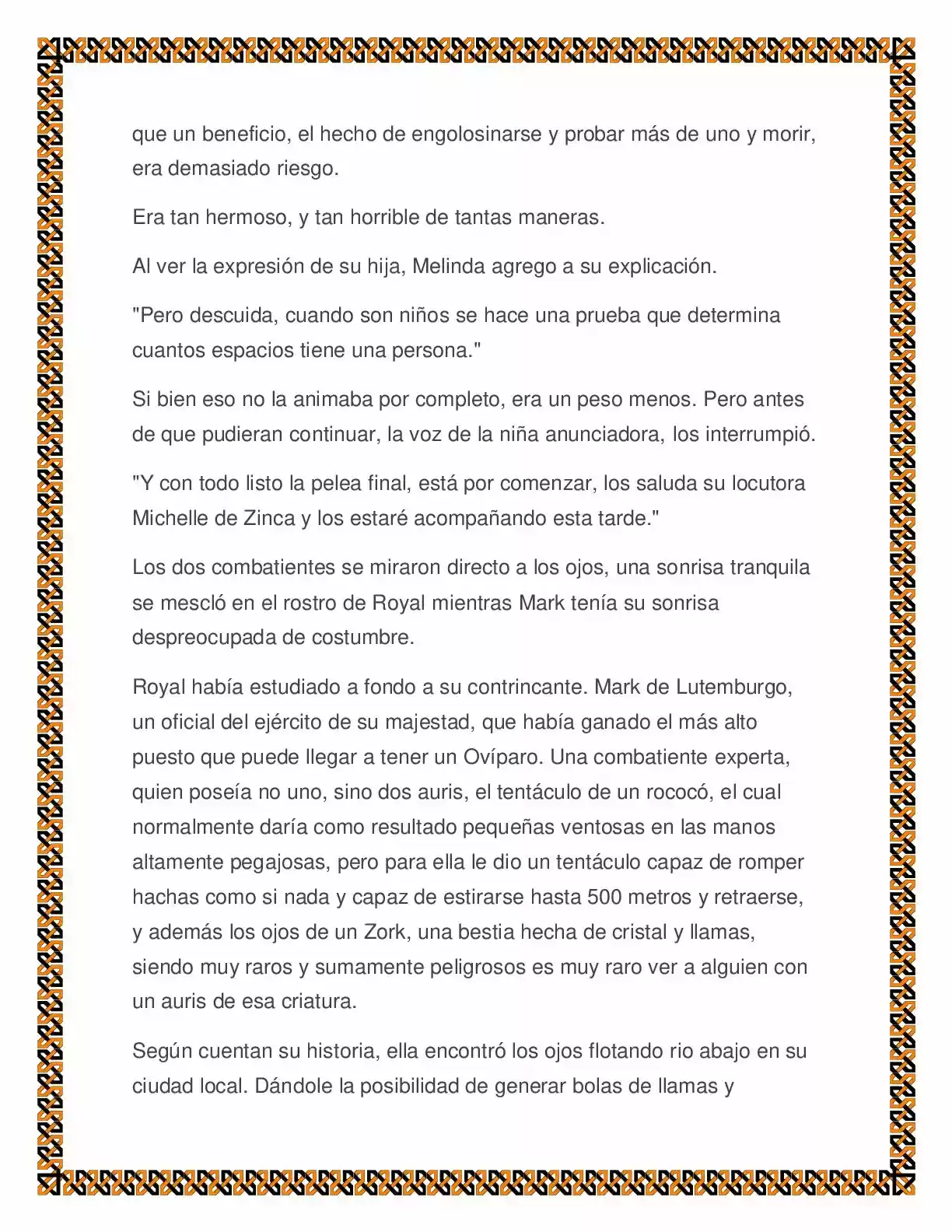 que un beneficio, el hecho de engolosinarse y probar más de uno y morir, era demasiado riesgo.

Era tan hermoso, y tan horrible de tantas maneras.

Al ver la expresión de su hija, Melinda agrego a su explicación.

"Pero descuida, cuando son niños se hace una prueba que determina cuantos espacios tiene una persona."

Si bien eso no la animaba por completo, era un peso menos. Pero antes de que pudieran continuar, la voz de la niña anunciadora, los interrumpió.

"Y con todo listo la pelea final, está por comenzar, los saluda su locutora Michelle de Zinca y los estaré acompañando esta tarde."

Los dos combatientes se miraron directo a los ojos, una sonrisa tranquila se mescló en el rostro de Royal mientras Mark tenía su sonrisa despreocupada de costumbre.

Royal había estudiado a fondo a su contrincante. Mark de Lutemburgo, un oficial del ejército de su majestad, que había ganado el más alto puesto que puede llegar a tener un Ovíparo. Una combatiente experta, quien poseía no uno, sino dos auris, el tentáculo de un rococó, el cual normalmente daría como resultado pequeñas ventosas en las manos altamente pegajosas, pero para ella le dio un tentáculo capaz de romper hachas como si nada y capaz de estirarse hasta 500 metros y retraerse, y además los ojos de un Zork, una bestia hecha de cristal y llamas, siendo muy raros y sumamente peligrosos es muy raro ver a alguien con un auris de esa criatura.

Según cuentan su historia, ella encontró los ojos flotando rio abajo en su ciudad local. Dándole la posibilidad de generar bolas de llamas y